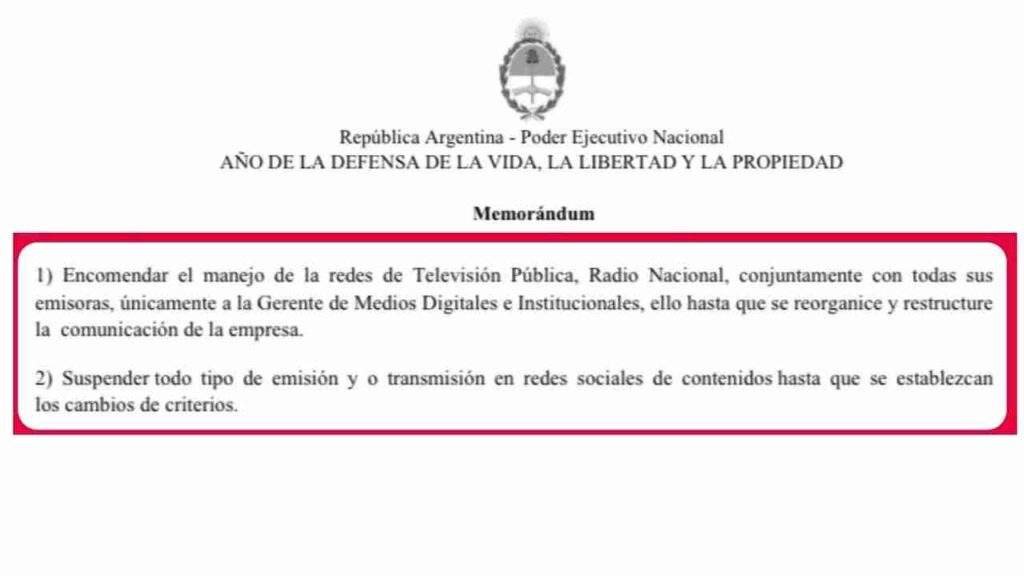 República Argentina - Poder Ejecutivo Nacional
AÑO DE LA DEFENSA DE LA VIDA, LA LIBERTAD Y LA PROPIEDAD

Memorándum

1) Encomendar el manejo de la redes de Televisión Pública, Radio Nacional, conjuntamente con todas sus emisoras, únicamente a la Gerente de Medios Digitales e Institucionales, ello hasta que se reorganice y restructure la comunicación de la empresa.

2) Suspender todo tipo de emisión y o transmisión en redes sociales de contenidos hasta que se establezcan los cambios de criterios.